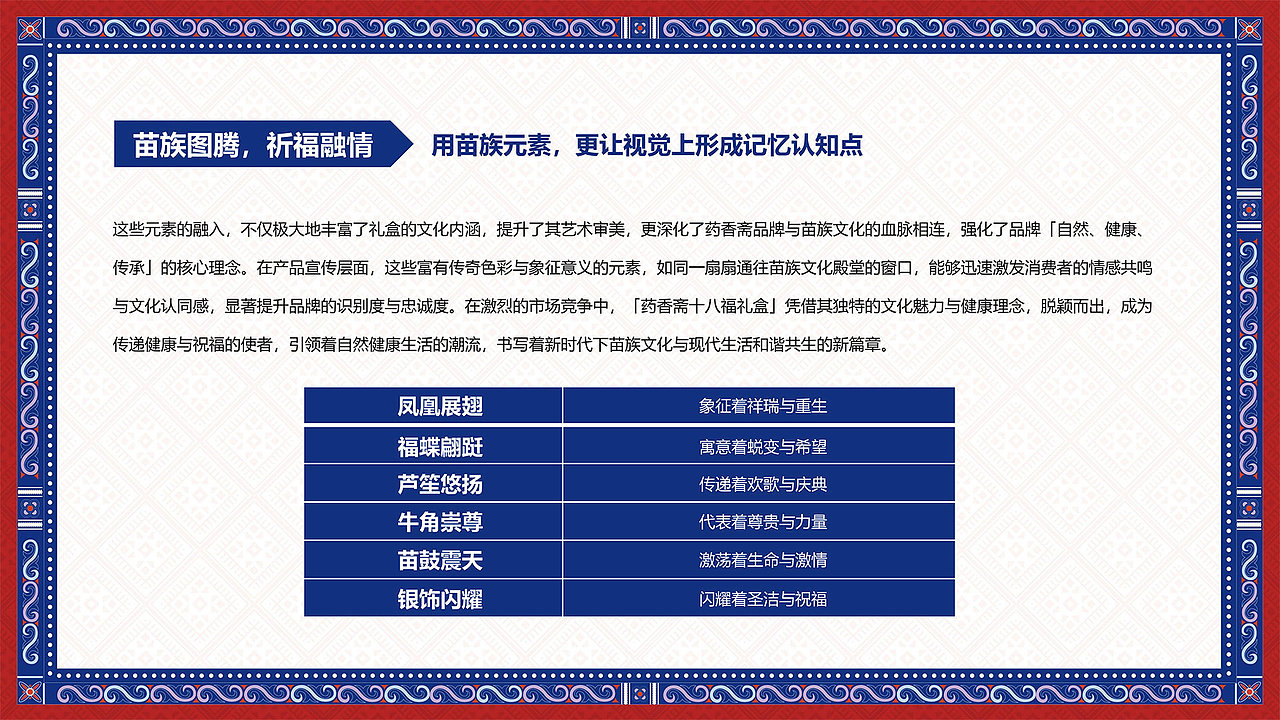 苗族图腾，祈福融情

用苗族元素，更让视觉上形成记忆认知点

这些元素的融入，不仅极大地丰富了礼盒的文化内涵，提升了其艺术审美，更深化了药香斋品牌与苗族文化的血脉相连，强化了品牌「自然、健康、传承」的核心理念。在产品宣传层面，这些富有传奇色彩与象征意义的元素，如同一扇扇通往苗族文化殿堂的窗口，能够迅速激发消费者的情感共鸣与文化认同感，显著提升品牌的识别度与忠诚度。在激烈的市场竞争中，「药香斋十八福礼盒」凭借其独特的文化魅力与健康理念，脱颖而出，成为传递健康与祝福的使者，引领着自然健康生活的潮流，书写着新时代下苗族文化与现代生活和谐共生的新篇章。

| 凤凰展翅 | 象征着祥瑞与重生 |
|---|---|
| 福蝶翩跹 | 寓意着蜕变与希望 |
| 芦笙悠扬 | 传递着欢歌与庆典 |
| 牛角崇尊 | 代表着尊贵与力量 |
| 苗鼓震天 | 激荡着生命与激情 |
| 银饰闪耀 | 闪耀着圣洁与祝福 |